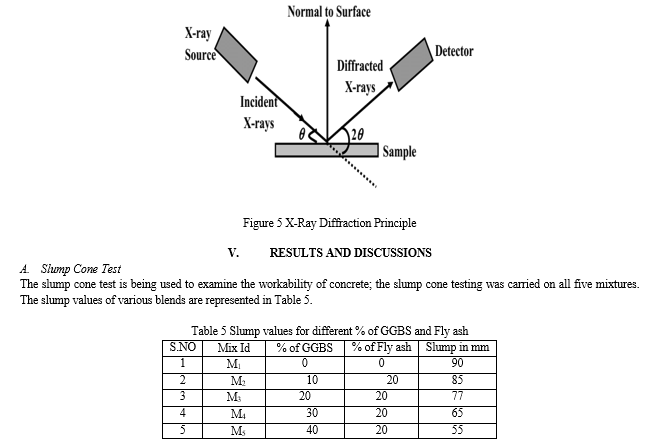 Normal to Surface

X-ray Source

Detector

Diffracted X-rays

Incident X-rays

$\theta$

$2\theta$

Sample

Figure 5 X-Ray Diffraction Principle

V. RESULTS AND DISCUSSIONS

A. Slump Cone Test

The slump cone test is being used to examine the workability of concrete; the slump cone testing was carried on all five mixtures. The slump values of various blends are represented in Table 5.

Table 5 Slump values for different % of GGBS and Fly ash

| S.NO | Mix Id | % of GGBS | % of Fly ash | Slump in mm |
|---|---|---|---|---|
| 1 | $M_1$ | 0 | 0 | 90 |
| 2 | $M_2$ | 10 | 20 | 85 |
| 3 | $M_3$ | 20 | 20 | 77 |
| 4 | $M_4$ | 30 | 20 | 65 |
| 5 | $M_5$ | 40 | 20 | 55 |